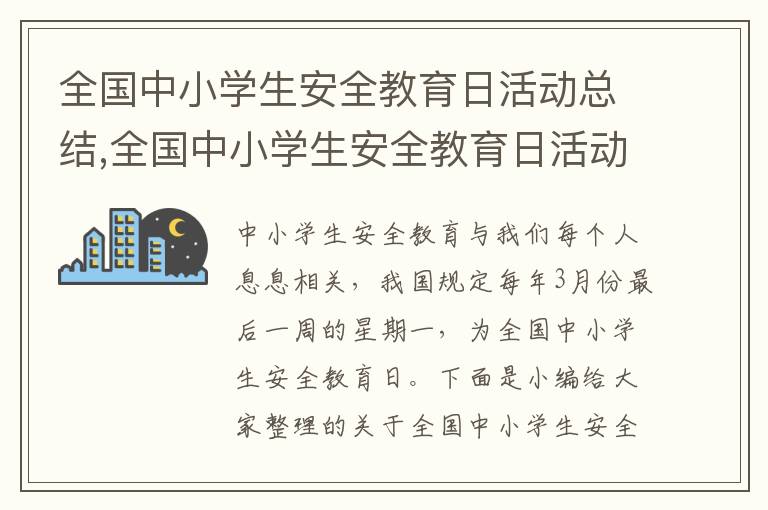 全国中小学生安全教育日活动总结,全国中小学生安全教育日活动

中小学生安全教育与我们每个人息息相关，我国规定每年3月份最后一周的星期一，为全国中小学生安全教育日。下面是小编给大家整理的关于全国中小学生安全